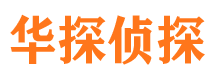 华探侦探